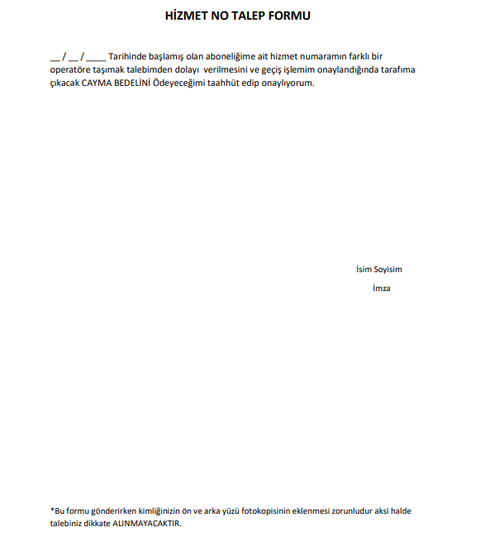 HİZMET NO TALEP FORMU

__ / __ / ____ Tarihinde başlamış olan aboneliğime ait hizmet numaramın farklı bir operatöre taşımak talebimden dolayı verilmesini ve geçiş işlemim onaylandığında tarafıma çıkacak CAYMA BEDELİNİ Ödeyeceğimi taahhüt edip onaylıyorum.

İsim Soyisim

İmza

*Bu formu gönderirken kimliğinizin ön ve arka yüzü fotokopisinin eklenmesi zorunludur aksi halde talebiniz dikkate ALINMAYACAKTIR.